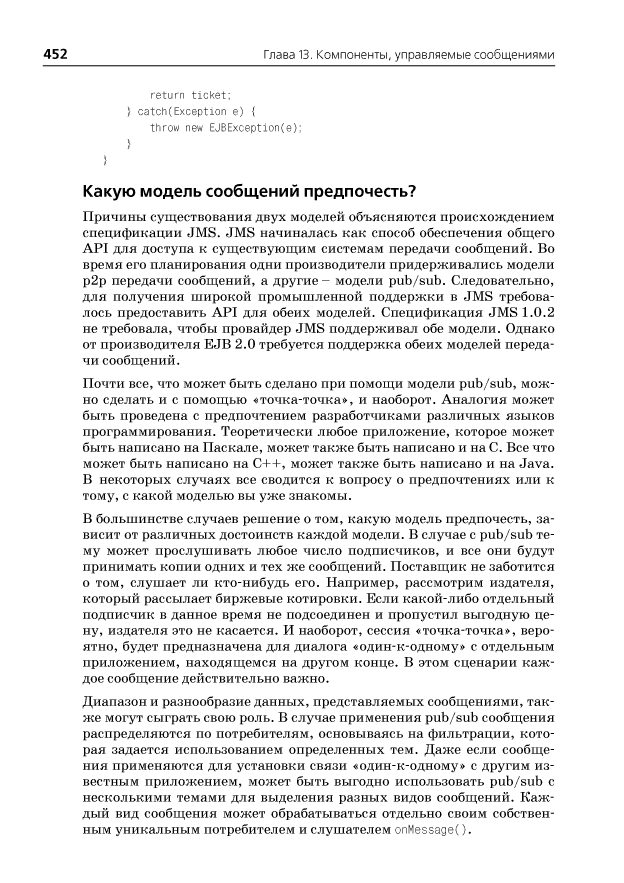 452 Глава 13. Компоненты, управляемые сообщениями

return ticket;
} catch(Exception e) {
throw new EJBException(e);
}
}

Какую модель сообщений предпочесть?

Причины существования двух моделей объясняются происхождением спецификации JMS. JMS начиналась как способ обеспечения общего API для доступа к существующим системам передачи сообщений. Во время его планирования одни производители придерживались модели p2p передачи сообщений, а другие – модели pub/sub. Следовательно, для получения широкой промышленной поддержки в JMS требовалось предоставить API для обеих моделей. Спецификация JMS 1.0.2 не требовала, чтобы провайдер JMS поддерживал обе модели. Однако от производителя EJB 2.0 требуется поддержка обеих моделей передачи сообщений.

Почти все, что может быть сделано при помощи модели pub/sub, можно сделать и с помощью «точка-точка», и наоборот. Аналогия может быть проведена с предпочтением разработчиками различных языков программирования. Теоретически любое приложение, которое может быть написано на Паскале, может также быть написано и на C. Все что может быть написано на C++, может также быть написано и на Java. В некоторых случаях все сводится к вопросу о предпочтениях или к тому, с какой моделью вы уже знакомы.

В большинстве случаев решение о том, какую модель предпочесть, зависит от различных достоинств каждой модели. В случае с pub/sub тему может прослушивать любое число подписчиков, и все они будут принимать копии одних и тех же сообщений. Поставщик не заботится о том, слушает ли кто-нибудь его. Например, рассмотрим издателя, который рассылает биржевые котировки. Если какой-либо отдельный подписчик в данное время не подсоединен и пропустил выгодную цену, издателя это не касается. И наоборот, сессия «точка-точка», вероятно, будет предназначена для диалога «один-к-одному» с отдельным приложением, находящемся на другом конце. В этом сценарии каждое сообщение действительно важно.

Диапазон и разнообразие данных, представляемых сообщениями, также могут сыграть свою роль. В случае применения pub/sub сообщения распределяются по потребителям, основываясь на фильтрации, которая задается использованием определенных тем. Даже если сообщения применяются для установки связи «один-к-одному» с другим известным приложением, может быть выгодно использовать pub/sub с несколькими темами для выделения разных видов сообщений. Каждый вид сообщения может обрабатываться отдельно своим собственным уникальным потребителем и слушателем onMessage().